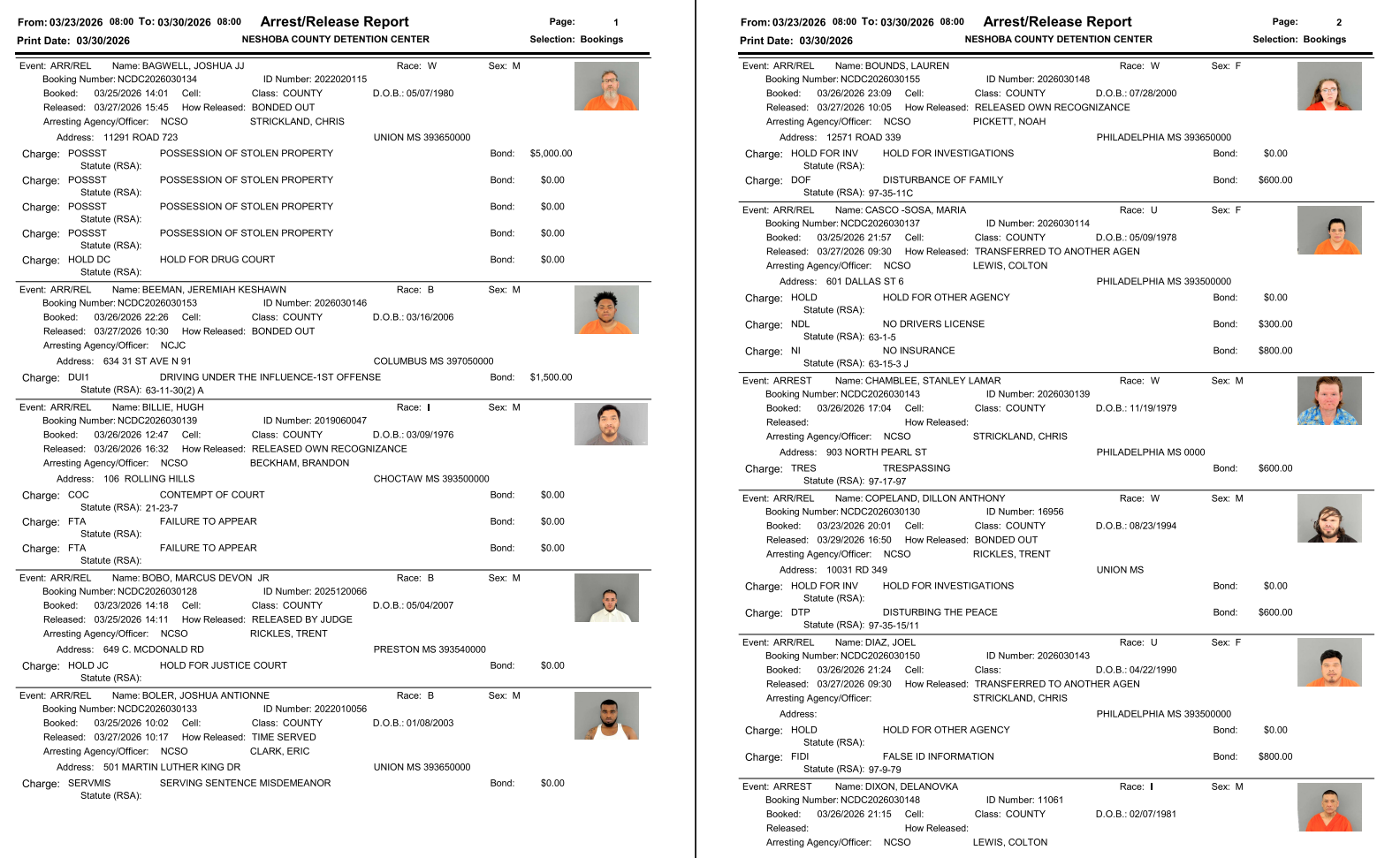 From: 03/23/2026 08:00 To: 03/30/2026 08:00 Arrest/Release Report Page: 1
Print Date: 03/30/2026 NESHOBA COUNTY DETENTION CENTER Selection: Bookings

Event: ARR/REL Name: BAGWELL, JOSHUA JJ Race: W Sex: M
Booking Number: NCDC2026030134 ID Number: 2022020115
Booked: 03/25/2026 14:01 Cell: Class: COUNTY D.O.B.: 05/07/1980
Released: 03/27/2026 15:45 How Released: BONDED OUT
Arresting Agency/Officer: NCSO STRICKLAND, CHRIS
Address: 11291 ROAD 723 UNION MS 393650000
Charge: POSSST POSSESSION OF STOLEN PROPERTY Bond: $5,000.00
Statute (RSA):
Charge: POSSST POSSESSION OF STOLEN PROPERTY Bond: $0.00
Statute (RSA):
Charge: POSSST POSSESSION OF STOLEN PROPERTY Bond: $0.00
Statute (RSA):
Charge: POSSST POSSESSION OF STOLEN PROPERTY Bond: $0.00
Statute (RSA):
Charge: HOLD DC HOLD FOR DRUG COURT Bond: $0.00
Statute (RSA):

Event: ARR/REL Name: BEEMAN, JEREMIAH KESHAWN Race: B Sex: M
Booking Number: NCDC2026030153 ID Number: 2026030146
Booked: 03/26/2026 22:26 Cell: Class: COUNTY D.O.B.: 03/16/2006
Released: 03/27/2026 10:30 How Released: BONDED OUT
Arresting Agency/Officer: NCJC
Address: 634 31 ST AVE N 91 COLUMBUS MS 397050000
Charge: DUI1 DRIVING UNDER THE INFLUENCE-1ST OFFENSE Bond: $1,500.00
Statute (RSA): 63-11-30(2) A

Event: ARR/REL Name: BILLIE, HUGH Race: I Sex: M
Booking Number: NCDC2026030139 ID Number: 2019060047
Booked: 03/26/2026 12:47 Cell: Class: COUNTY D.O.B.: 03/09/1976
Released: 03/26/2026 16:32 How Released: RELEASED OWN RECOGNIZANCE
Arresting Agency/Officer: NCSO BECKHAM, BRANDON
Address: 106 ROLLING HILLS CHOCTAW MS 393500000
Charge: COC CONTEMPT OF COURT Bond: $0.00
Statute (RSA): 21-23-7
Charge: FTA FAILURE TO APPEAR Bond: $0.00
Statute (RSA):
Charge: FTA FAILURE TO APPEAR Bond: $0.00
Statute (RSA):

Event: ARR/REL Name: BOBO, MARCUS DEVON JR Race: B Sex: M
Booking Number: NCDC2026030128 ID Number: 2025120066
Booked: 03/23/2026 14:18 Cell: Class: COUNTY D.O.B.: 05/04/2007
Released: 03/25/2026 14:11 How Released: RELEASED BY JUDGE
Arresting Agency/Officer: NCSO RICKLES, TRENT
Address: 649 C. MCDONALD RD PRESTON MS 393540000
Charge: HOLD JC HOLD FOR JUSTICE COURT Bond: $0.00
Statute (RSA):

Event: ARR/REL Name: BOLER, JOSHUA ANTIONNE Race: B Sex: M
Booking Number: NCDC2026030133 ID Number: 2022010056
Booked: 03/25/2026 10:02 Cell: Class: COUNTY D.O.B.: 01/08/2003
Released: 03/27/2026 10:17 How Released: TIME SERVED
Arresting Agency/Officer: NCSO CLARK, ERIC
Address: 501 MARTIN LUTHER KING DR UNION MS 393650000
Charge: SERVMIS SERVING SENTENCE MISDEMEANOR Bond: $0.00
Statute (RSA):

From: 03/23/2026 08:00 To: 03/30/2026 08:00 Arrest/Release Report Page: 2
Print Date: 03/30/2026 NESHOBA COUNTY DETENTION CENTER Selection: Bookings

Event: ARR/REL Name: BOUNDS, LAUREN Race: W Sex: F
Booking Number: NCDC2026030155 ID Number: 2026030148
Booked: 03/26/2026 23:09 Cell: Class: COUNTY D.O.B.: 07/28/2000
Released: 03/27/2026 10:05 How Released: RELEASED OWN RECOGNIZANCE
Arresting Agency/Officer: NCSO PICKETT, NOAH
Address: 12571 ROAD 339 PHILADELPHIA MS 393650000
Charge: HOLD FOR INV HOLD FOR INVESTIGATIONS Bond: $0.00
Statute (RSA):
Charge: DOF DISTURBANCE OF FAMILY Bond: $600.00
Statute (RSA): 97-35-11C

Event: ARR/REL Name: CASCO -SOSA, MARIA Race: U Sex: F
Booking Number: NCDC2026030137 ID Number: 2026030114
Booked: 03/25/2026 21:57 Cell: Class: COUNTY D.O.B.: 05/09/1978
Released: 03/27/2026 09:30 How Released: TRANSFERRED TO ANOTHER AGEN
Arresting Agency/Officer: NCSO LEWIS, COLTON
Address: 601 DALLAS ST 6 PHILADELPHIA MS 393500000
Charge: HOLD HOLD FOR OTHER AGENCY Bond: $0.00
Statute (RSA):
Charge: NDL NO DRIVERS LICENSE Bond: $300.00
Statute (RSA): 63-1-5
Charge: NI NO INSURANCE Bond: $800.00
Statute (RSA): 63-15-3 J

Event: ARREST Name: CHAMBLEE, STANLEY LAMAR Race: W Sex: M
Booking Number: NCDC2026030143 ID Number: 2026030139
Booked: 03/26/2026 17:04 Cell: Class: COUNTY D.O.B.: 11/19/1979
Released: How Released:
Arresting Agency/Officer: NCSO STRICKLAND, CHRIS
Address: 903 NORTH PEARL ST PHILADELPHIA MS 0000
Charge: TRES TRESPASSING Bond: $600.00
Statute (RSA): 97-17-97

Event: ARR/REL Name: COPELAND, DILLON ANTHONY Race: W Sex: M
Booking Number: NCDC2026030130 ID Number: 16956
Booked: 03/23/2026 20:01 Cell: Class: COUNTY D.O.B.: 08/23/1994
Released: 03/29/2026 16:50 How Released: BONDED OUT
Arresting Agency/Officer: NCSO RICKLES, TRENT
Address: 10031 RD 349 UNION MS
Charge: HOLD FOR INV HOLD FOR INVESTIGATIONS Bond: $0.00
Statute (RSA):
Charge: DTP DISTURBING THE PEACE Bond: $600.00
Statute (RSA): 97-35-15/11

Event: ARR/REL Name: DIAZ, JOEL Race: U Sex: F
Booking Number: NCDC2026030150 ID Number: 2026030143
Booked: 03/26/2026 21:24 Cell: Class: D.O.B.: 04/22/1990
Released: 03/27/2026 09:30 How Released: TRANSFERRED TO ANOTHER AGEN
Arresting Agency/Officer: STRICKLAND, CHRIS
Address: PHILADELPHIA MS 393500000
Charge: HOLD HOLD FOR OTHER AGENCY Bond: $0.00
Statute (RSA):
Charge: FIDI FALSE ID INFORMATION Bond: $800.00
Statute (RSA): 97-9-79

Event: ARREST Name: DIXON, DELANOVKA Race: I Sex: M
Booking Number: NCDC2026030148 ID Number: 11061
Booked: 03/26/2026 21:15 Cell: Class: COUNTY D.O.B.: 02/07/1981
Released: How Released:
Arresting Agency/Officer: NCSO LEWIS, COLTON